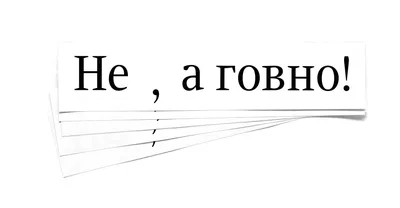 Не , а говно!